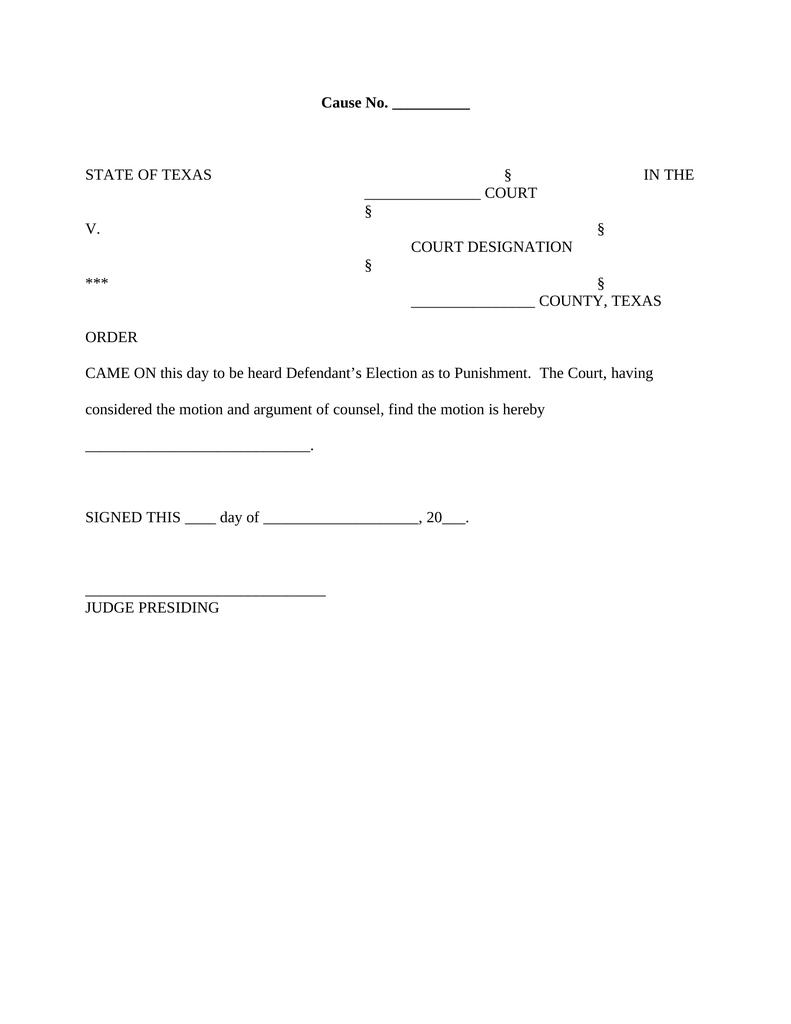 Cause No. __________

STATE OF TEXAS § IN THE _______________ COURT
§
V. § COURT DESIGNATION
§
*** § ________________ COUNTY, TEXAS

ORDER

CAME ON this day to be heard Defendant's Election as to Punishment. The Court, having considered the motion and argument of counsel, find the motion is hereby _____________________________.

SIGNED THIS ____ day of ____________________, 20___.

_______________________________
JUDGE PRESIDING